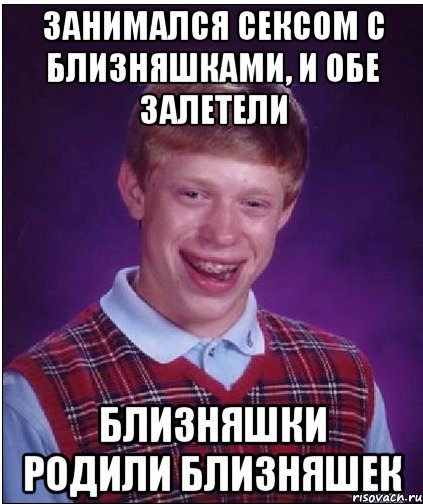 ЗАНИМАЛСЯ СЕКСОМ С БЛИЗНЯШКАМИ, И ОБЕ ЗАЛЕТЕЛИ

БЛИЗНЯШКИ РОДИЛИ БЛИЗНЯШЕК

risovach.ru